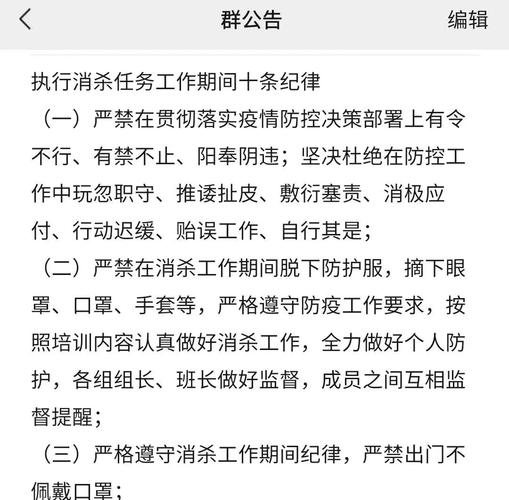 群公告
编辑

执行消杀任务工作期间十条纪律

（一）严禁在贯彻落实疫情防控决策部署上有令不行、有禁不止、阳奉阴违；坚决杜绝在防控工作中玩忽职守、推诿扯皮、敷衍塞责、消极应付、行动迟缓、贻误工作、自行其是；

（二）严禁在消杀工作期间脱下防护服，摘下眼罩、口罩、手套等，严格遵守防疫工作要求，按照培训内容认真做好消杀工作，全力做好个人防护，各组组长、班长做好监督，成员之间互相监督提醒；

（三）严格遵守消杀工作期间纪律，严禁出门不佩戴口罩；